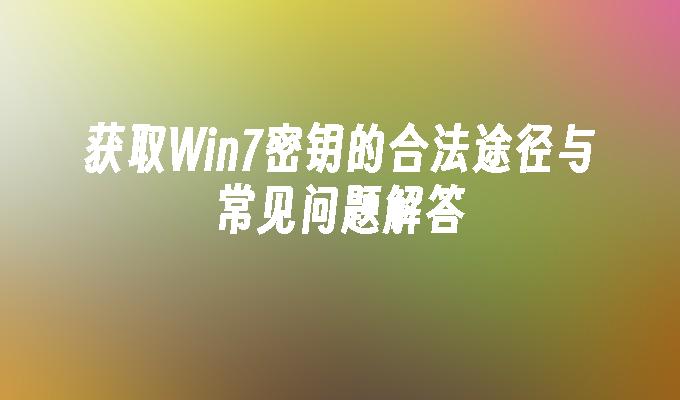 获取Win7密钥的合法途径与常见问题解答